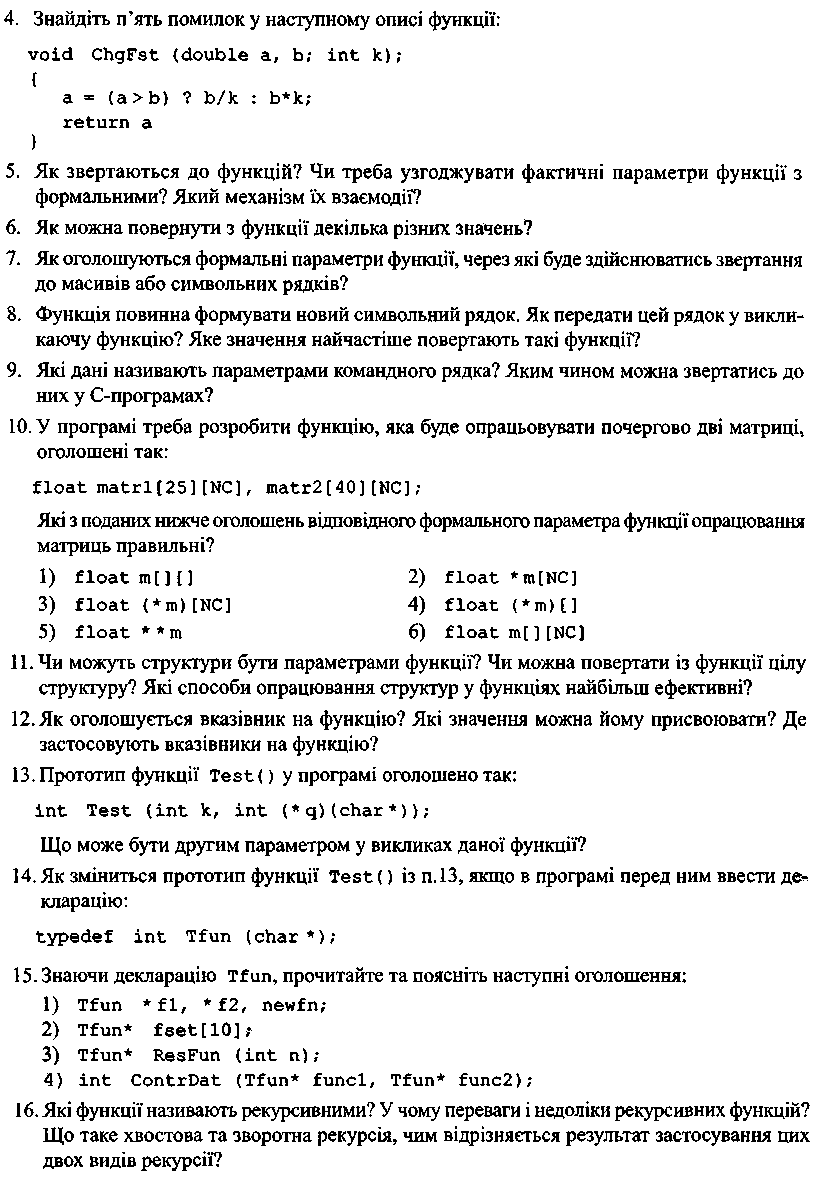 4. Знайдіть п'ять помилок у наступному описі функції:

void ChgFst (double a, b; int k);
{
a = (a > b) ? b/k : b*k;
return a
}

5. Як звертаються до функцій? Чи треба узгоджувати фактичні параметри функції з формальними? Який механізм їх взаємодії?

6. Як можна повернути з функції декілька різних значень?

7. Як оголошуються формальні параметри функції, через які буде здійснюватись звертання до масивів або символьних рядків?

8. Функція повинна формувати новий символьний рядок. Як передати цей рядок у викликаючу функцію? Яке значення найчастіше повертають такі функції?

9. Які дані називають параметрами командного рядка? Яким чином можна звертатись до них у С-програмах?

10. У програмі треба розробити функцію, яка буде опрацьовувати почергово дві матриці, оголошені так:

float matr1[25][NC], matr2[40][NC];

Які з поданих нижче оголошень відповідного формального параметра функції опрацювання матриць правильні?

1) float m[][]
2) float *m[NC]
3) float (*m)[NC]
4) float (*m)[]
5) float **m
6) float m[][NC]

11. Чи можуть структури бути параметрами функції? Чи можна повертати із функції цілу структуру? Які способи опрацювання структур у функціях найбільш ефективні?

12. Як оголошується вказівник на функцію? Які значення можна йому присвоювати? Де застосовують вказівники на функцію?

13. Прототип функції Test() у програмі оголошено так:

int Test (int k, int (*q)(char*));

Що може бути другим параметром у викликах даної функції?

14. Як зміниться прототип функції Test() із п.13, якщо в програмі перед ним ввести декларацію:

typedef int Tfun (char *);

15. Знаючи декларацію Tfun, прочитайте та поясніть наступні оголошення:
1) Tfun *f1, *f2, newfn;
2) Tfun* fset[10];
3) Tfun* ResFun (int n);
4) int ContrDat (Tfun* func1, Tfun* func2);

16. Які функції називають рекурсивними? У чому переваги і недоліки рекурсивних функцій? Що таке хвостова та зворотна рекурсія, чим відрізняється результат застосування цих двох видів рекурсії?